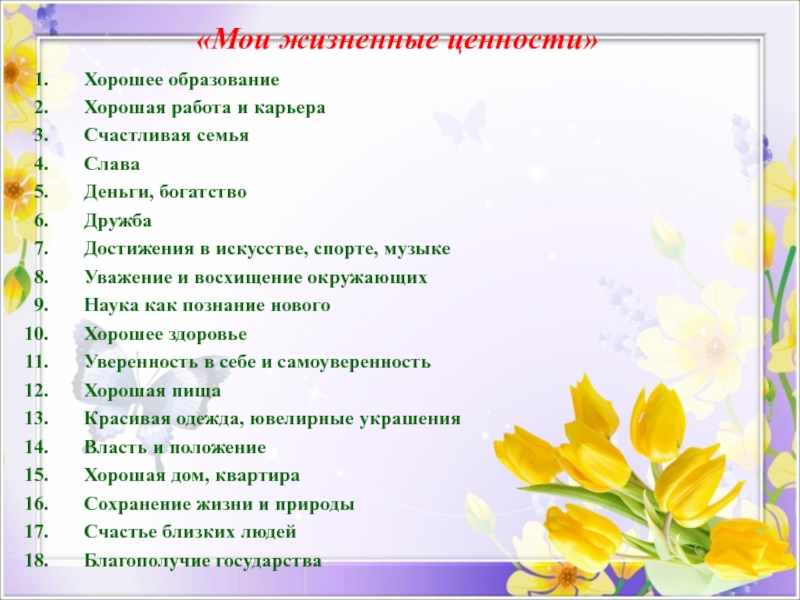 «Мои жизненные ценности»

1. Хорошее образование
2. Хорошая работа и карьера
3. Счастливая семья
4. Слава
5. Деньги, богатство
6. Дружба
7. Достижения в искусстве, спорте, музыке
8. Уважение и восхищение окружающих
9. Наука как познание нового
10. Хорошее здоровье
11. Уверенность в себе и самоуверенность
12. Хорошая пища
13. Красивая одежда, ювелирные украшения
14. Власть и положение
15. Хорошая дом, квартира
16. Сохранение жизни и природы
17. Счастье близких людей
18. Благополучие государства